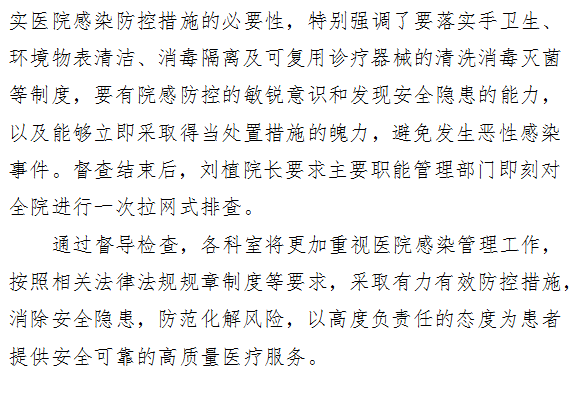 实医院感染防控措施的必要性，特别强调了要落实手卫生、环境物表清洁、消毒隔离及可复用诊疗器械的清洗消毒灭菌等制度，要有院感防控的敏锐意识和发现安全隐患的能力，以及能够立即采取得当处置措施的魄力，避免发生恶性感染事件。督查结束后，刘植院长要求主要职能管理部门即刻对全院进行一次拉网式排查。

通过督导检查，各科室将更加重视医院感染管理工作，按照相关法律法规规章制度等要求，采取有力有效防控措施，消除安全隐患，防范化解风险，以高度负责任的态度为患者提供安全可靠的高质量医疗服务。